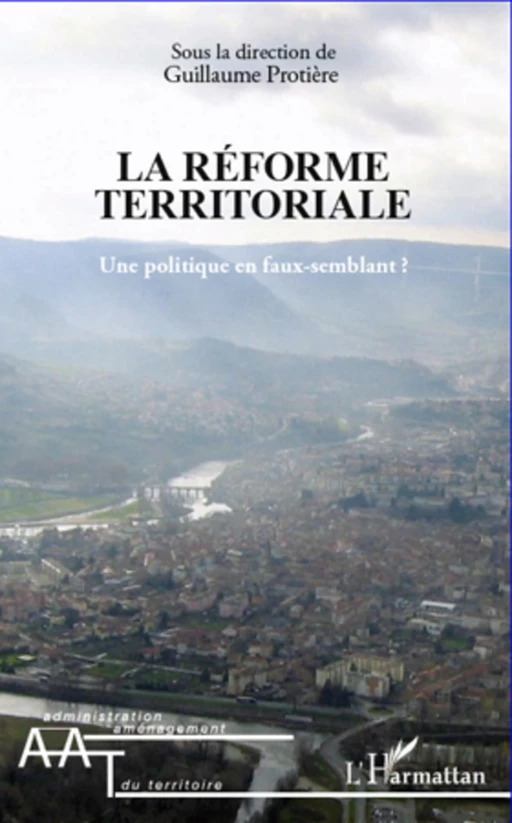 Sous la direction de
Guillaume Protière

LA RÉFORME TERRITORIALE

Une politique en faux-semblant ?

administration
aménagement
AAT
du territoire

L'Harmattan